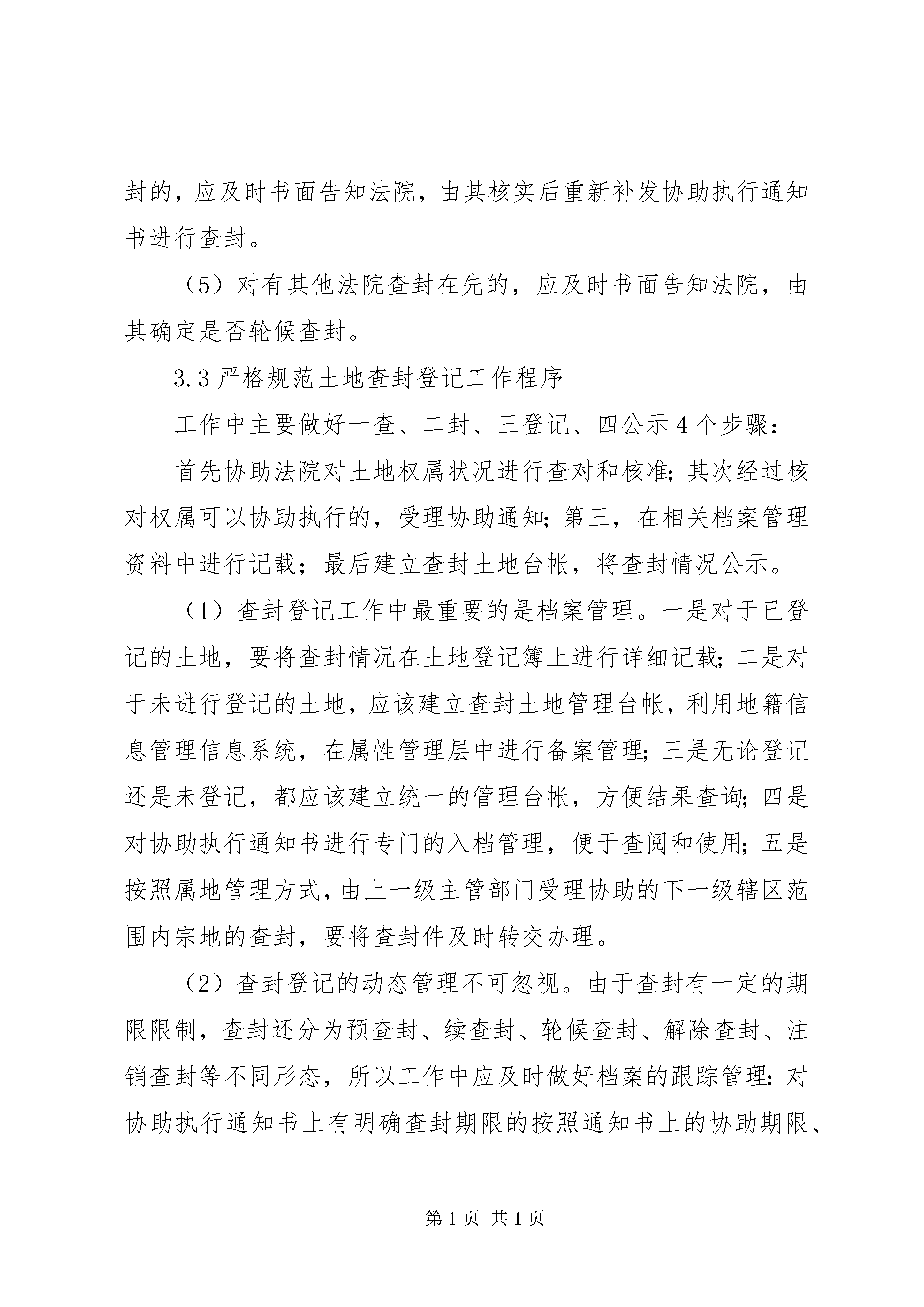 封的，应及时书面告知法院，由其核实后重新补发协助执行通知书进行查封。

（5）对有其他法院查封在先的，应及时书面告知法院，由其确定是否轮候查封。

3.3 严格规范土地查封登记工作程序

工作中主要做好一查、二封、三登记、四公示 4 个步骤：

首先协助法院对土地权属状况进行查对和核准；其次经过核对权属可以协助执行的，受理协助通知；第三，在相关档案管理资料中进行记载；最后建立查封土地台帐，将查封情况公示。

（1）查封登记工作中最重要的是档案管理。一是对于已登记的土地，要将查封情况在土地登记簿上进行详细记载；二是对于未进行登记的土地，应该建立查封土地管理台帐，利用地籍信息管理信息系统，在属性管理层中进行备案管理；三是无论登记还是未登记，都应该建立统一的管理台帐，方便结果查询；四是对协助执行通知书进行专门的入档管理，便于查阅和使用；五是按照属地管理方式，由上一级主管部门受理协助的下一级辖区范围内宗地的查封，要将查封件及时转交办理。

（2）查封登记的动态管理不可忽视。由于查封有一定的期限限制，查封还分为预查封、续查封、轮候查封、解除查封、注销查封等不同形态，所以工作中应及时做好档案的跟踪管理：对协助执行通知书上有明确查封期限的按照通知书上的协助期限、

第 1 页 共 1 页